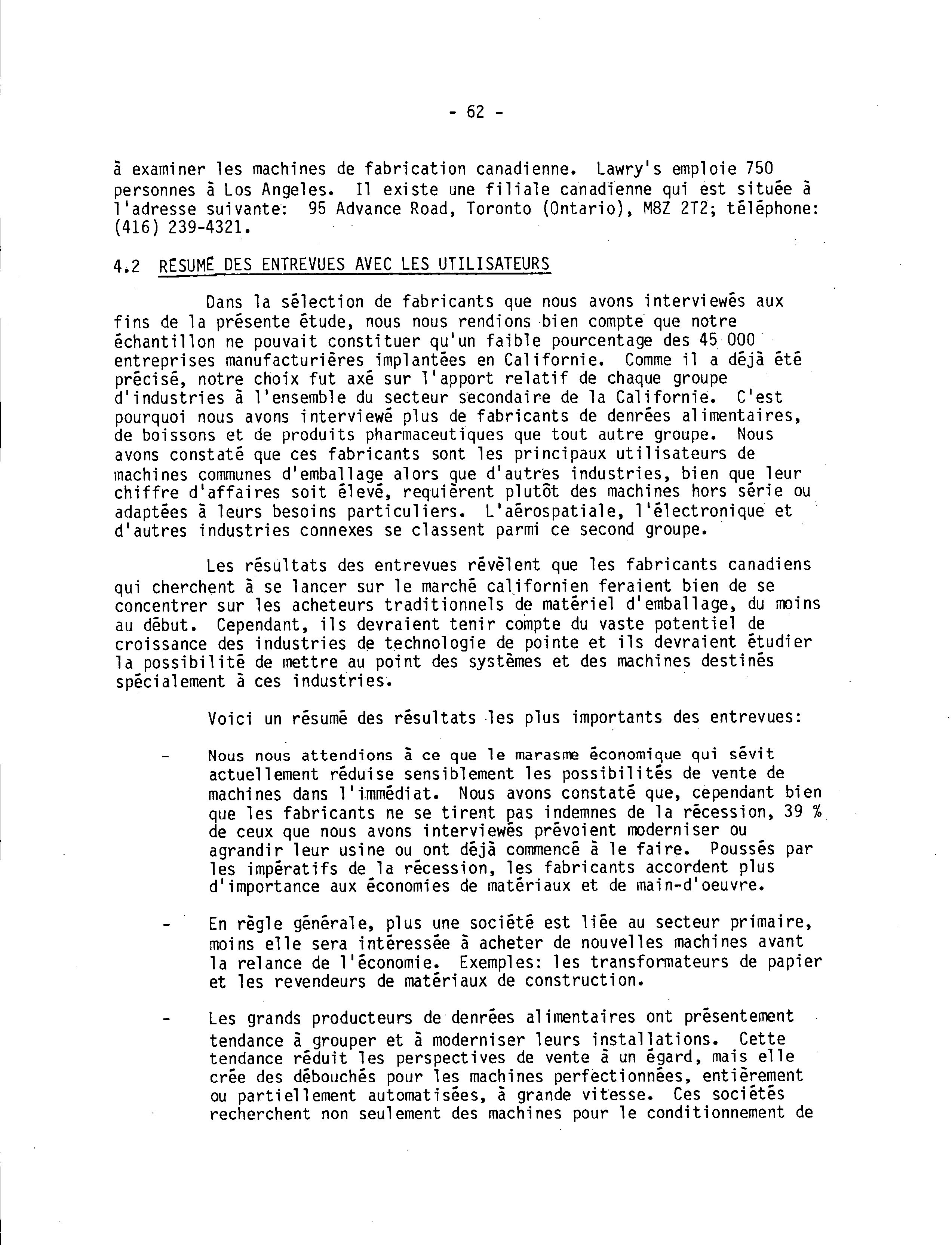 - 62 -

à examiner les machines de fabrication canadienne. Lawry's emploie 750 personnes à Los Angeles. Il existe une filiale canadienne qui est située à l'adresse suivante: 95 Advance Road, Toronto (Ontario), M8Z 2T2; téléphone: (416) 239-4321.

4.2 RÉSUMÉ DES ENTREVUES AVEC LES UTILISATEURS

Dans la sélection de fabricants que nous avons interviewés aux fins de la présente étude, nous nous rendions bien compte que notre échantillon ne pouvait constituer qu'un faible pourcentage des 45 000 entreprises manufacturières implantées en Californie. Comme il a déjà été précisé, notre choix fut axé sur l'apport relatif de chaque groupe d'industries à l'ensemble du secteur secondaire de la Californie. C'est pourquoi nous avons interviewé plus de fabricants de denrées alimentaires, de boissons et de produits pharmaceutiques que tout autre groupe. Nous avons constaté que ces fabricants sont les principaux utilisateurs de machines communes d'emballage alors que d'autres industries, bien que leur chiffre d'affaires soit élevé, requièrent plutôt des machines hors série ou adaptées à leurs besoins particuliers. L'aérospatiale, l'électronique et d'autres industries connexes se classent parmi ce second groupe.

Les résultats des entrevues révèlent que les fabricants canadiens qui cherchent à se lancer sur le marché californien feraient bien de se concentrer sur les acheteurs traditionnels de matériel d'emballage, du moins au début. Cependant, ils devraient tenir compte du vaste potentiel de croissance des industries de technologie de pointe et ils devraient étudier la possibilité de mettre au point des systèmes et des machines destinés spécialement à ces industries.

Voici un résumé des résultats les plus importants des entrevues:

- Nous nous attendions à ce que le marasme économique qui sévit actuellement réduise sensiblement les possibilités de vente de machines dans l'immédiat. Nous avons constaté que, cependant bien que les fabricants ne se tirent pas indemnes de la récession, 39 % de ceux que nous avons interviewés prévoient moderniser ou agrandir leur usine ou ont déjà commencé à le faire. Poussés par les impératifs de la récession, les fabricants accordent plus d'importance aux économies de matériaux et de main-d'oeuvre.

- En règle générale, plus une société est liée au secteur primaire, moins elle sera intéressée à acheter de nouvelles machines avant la relance de l'économie. Exemples: les transformateurs de papier et les revendeurs de matériaux de construction.

- Les grands producteurs de denrées alimentaires ont présentement tendance à grouper et à moderniser leurs installations. Cette tendance réduit les perspectives de vente à un égard, mais elle crée des débouchés pour les machines perfectionnées, entièrement ou partiellement automatisées, à grande vitesse. Ces sociétés recherchent non seulement des machines pour le conditionnement de